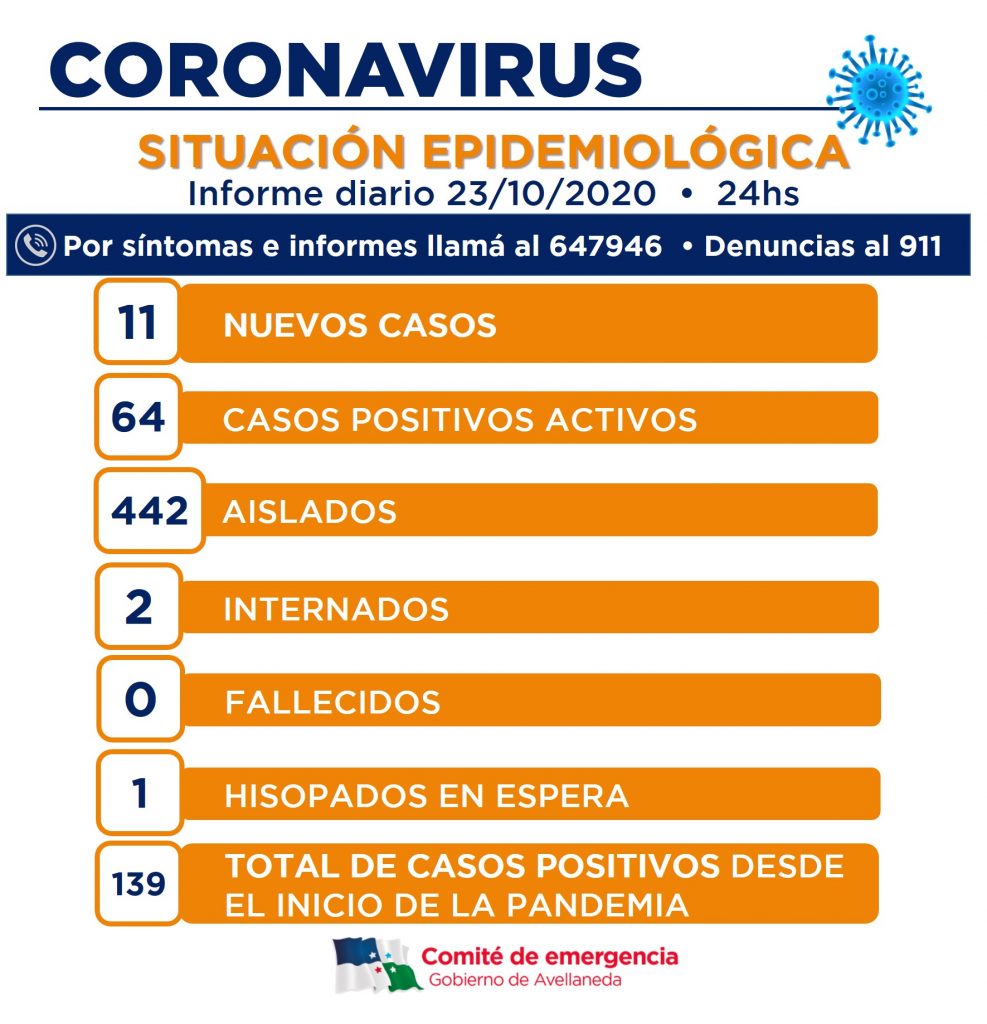 CORONAVIRUS

SITUACIÓN EPIDEMIOLÓGICA

Informe diario 23/10/2020 • 24hs

Por síntomas e informes llamá al 647946 • Denuncias al 911

11 NUEVOS CASOS

64 CASOS POSITIVOS ACTIVOS

442 AISLADOS

2 INTERNADOS

0 FALLECIDOS

1 HISOPADOS EN ESPERA

139 TOTAL DE CASOS POSITIVOS DESDE EL INICIO DE LA PANDEMIA

Comité de emergencia
Gobierno de Avellaneda